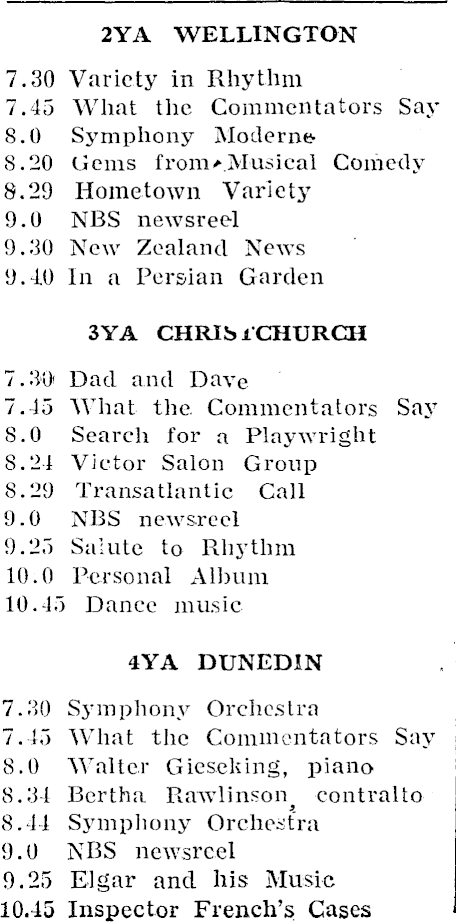 2YA WELLINGTON

7.30 Variety in Rhythm
7.45 What the Commentators Say
8.0 Symphony Moderne
8.20 Gems from Musical Comedy
8.29 Hometown Variety
9.0 NBS newsreel
9.30 New Zealand News
9.40 In a Persian Garden

3YA CHRISTCHURCH

7.30 Dad and Dave
7.45 What the Commentators Say
8.0 Search for a Playwright
8.24 Victor Salon Group
8.29 Transatlantic Call
9.0 NBS newsreel
9.25 Salute to Rhythm
10.0 Personal Album
10.45 Dance music

4YA DUNEDIN

7.30 Symphony Orchestra
7.45 What the Commentators Say
8.0 Walter Gieseking, piano
8.34 Bertha Rawlinson, contralto
8.44 Symphony Orchestra
9.0 NBS newsreel
9.25 Elgar and his Music
10.45 Inspector French's Cases